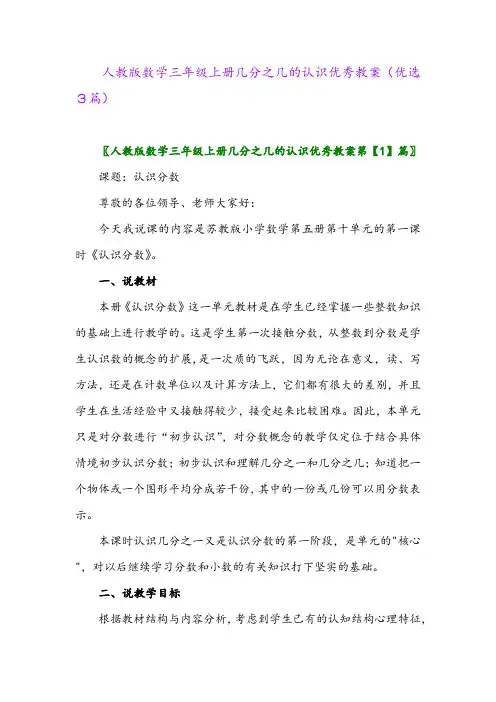 人教版数学三年级上册几分之几的认识优秀教案（优选3篇）

〖人教版数学三年级上册几分之几的认识优秀教案第【1】篇〗

课题：认识分数

尊敬的各位领导、老师大家好：

今天我说课的内容是苏教版小学数学第五册第十单元的第一课时《认识分数》。

一、说教材

本册《认识分数》这一单元教材是在学生已经掌握一些整数知识的基础上进行教学的。这是学生第一次接触分数，从整数到分数是学生认识数的概念的扩展，是一次质的飞跃，因为无论在意义，读、写方法，还是在计数单位以及计算方法上，它们都有很大的差别，并且学生在生活经验中又接触得较少，接受起来比较困难。因此，本单元只是对分数进行“初步认识”，对分数概念的教学仅定位于结合具体情境初步认识分数；初步认识和理解几分之一和几分之几；知道把一个物体或一个图形平均分成若干份，其中的一份或几份可以用分数表示。

本课时认识几分之一又是认识分数的第一阶段，是单元的“核心”，对以后继续学习分数和小数的有关知识打下坚实的基础。

二、说教学目标

根据教材结构与内容分析，考虑到学生已有的认知结构心理特征，